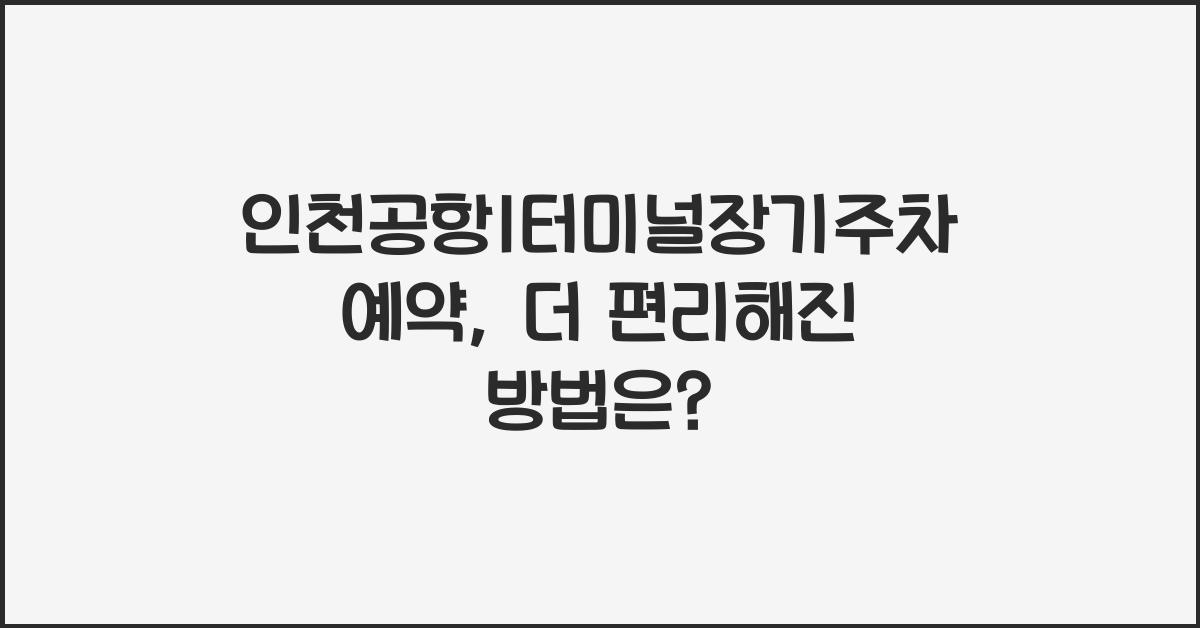 인천공항1터미널장기주차 예약, 더 편리해진 방법은?